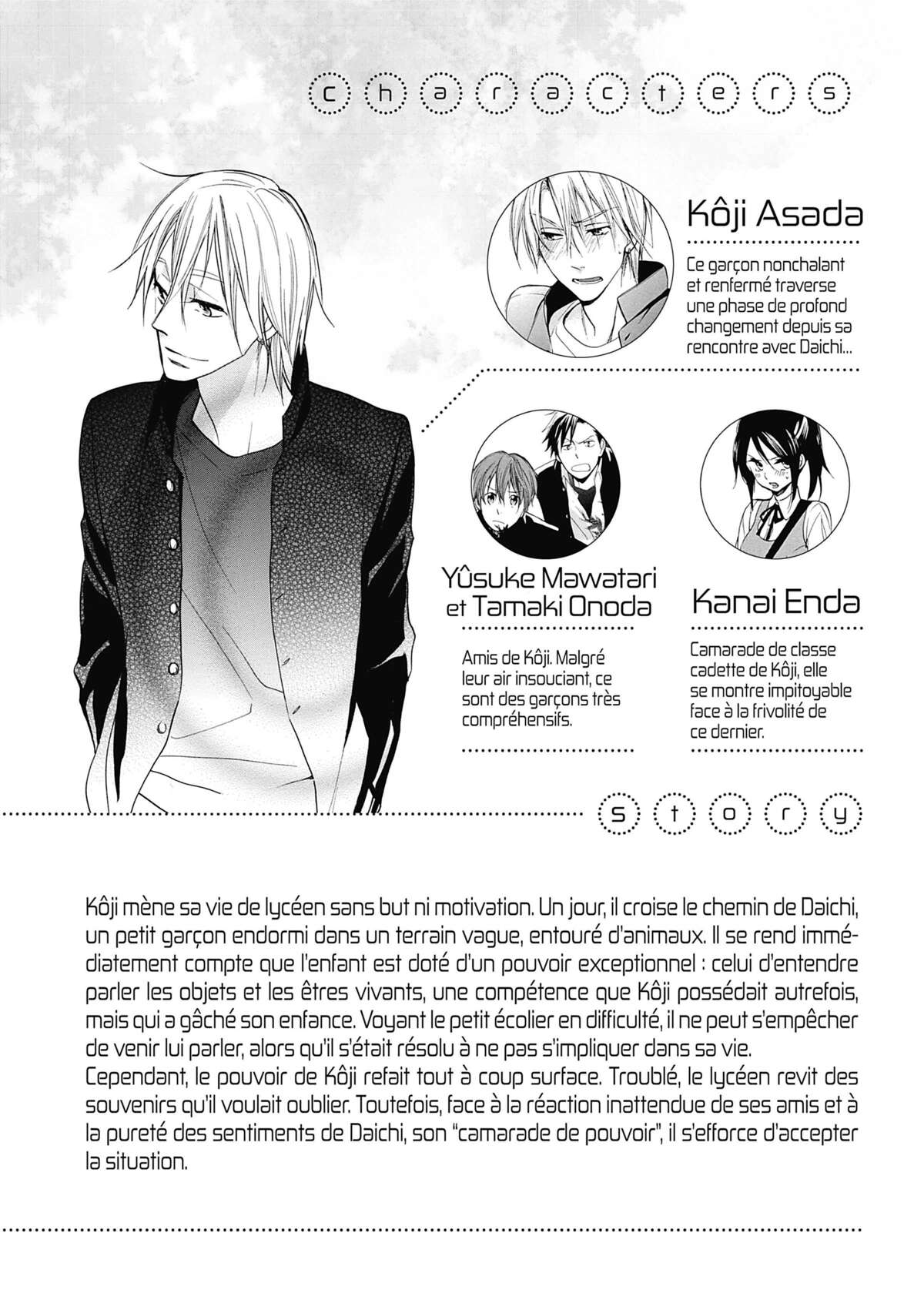 characters

Kôji Asada

Ce garçon nonchalant et renfermé traverse une phase de profond changement depuis sa rencontre avec Daichi...

Yûsuke Mawatari et Tamaki Onoda

Amis de Kôji. Malgré leur air insouciant, ce sont des garçons très compréhensifs.

Kanai Enda

Camarade de classe cadette de Kôji, elle se montre impitoyable face à la frivolité de ce dernier.

story

Kôji mène sa vie de lycéen sans but ni motivation. Un jour, il croise le chemin de Daichi, un petit garçon endormi dans un terrain vague, entouré d'animaux. Il se rend immédiatement compte que l'enfant est doté d'un pouvoir exceptionnel : celui d'entendre parler les objets et les êtres vivants, une compétence que Kôji possédait autrefois, mais qui a gâché son enfance. Voyant le petit écolier en difficulté, il ne peut s'empêcher de venir lui parler, alors qu'il s'était résolu à ne pas s'impliquer dans sa vie.
Cependant, le pouvoir de Kôji refait tout à coup surface. Troublé, le lycéen revit des souvenirs qu'il voulait oublier. Toutefois, face à la réaction inattendue de ses amis et à la pureté des sentiments de Daichi, son "camarade de pouvoir", il s'efforce d'accepter la situation.